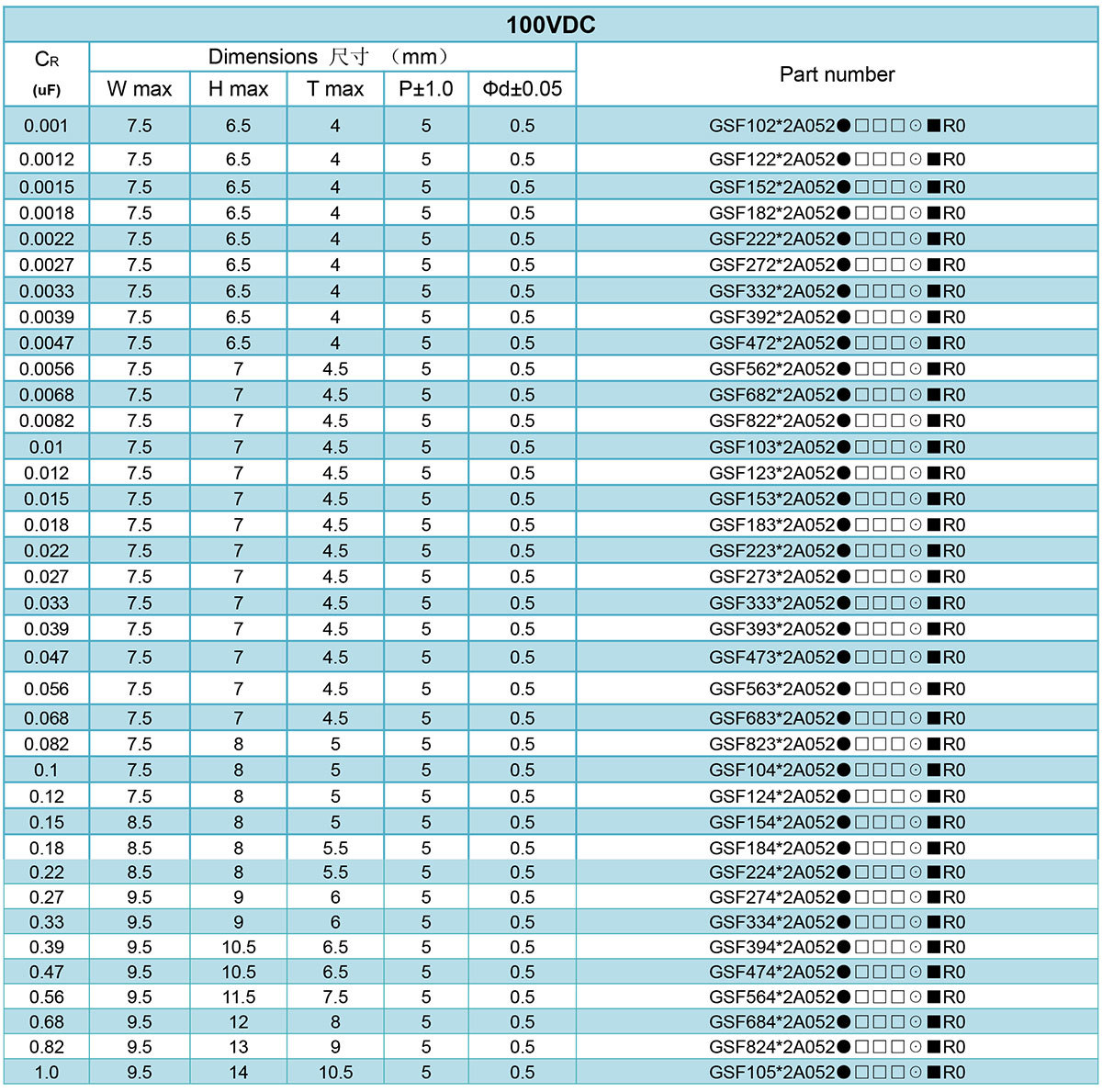 100VDC

| $C_R$ (uF) | Dimensions 尺寸 （mm） W max | H max | T max | P±1.0 | Φd±0.05 | Part number |
|---|---|---|---|---|---|---|
| 0.001 | 7.5 | 6.5 | 4 | 5 | 0.5 | GSF102*2A052●□□□⊙■R0 |
| 0.0012 | 7.5 | 6.5 | 4 | 5 | 0.5 | GSF122*2A052●□□□⊙■R0 |
| 0.0015 | 7.5 | 6.5 | 4 | 5 | 0.5 | GSF152*2A052●□□□⊙■R0 |
| 0.0018 | 7.5 | 6.5 | 4 | 5 | 0.5 | GSF182*2A052●□□□⊙■R0 |
| 0.0022 | 7.5 | 6.5 | 4 | 5 | 0.5 | GSF222*2A052●□□□⊙■R0 |
| 0.0027 | 7.5 | 6.5 | 4 | 5 | 0.5 | GSF272*2A052●□□□⊙■R0 |
| 0.0033 | 7.5 | 6.5 | 4 | 5 | 0.5 | GSF332*2A052●□□□⊙■R0 |
| 0.0039 | 7.5 | 6.5 | 4 | 5 | 0.5 | GSF392*2A052●□□□⊙■R0 |
| 0.0047 | 7.5 | 6.5 | 4 | 5 | 0.5 | GSF472*2A052●□□□⊙■R0 |
| 0.0056 | 7.5 | 7 | 4.5 | 5 | 0.5 | GSF562*2A052●□□□⊙■R0 |
| 0.0068 | 7.5 | 7 | 4.5 | 5 | 0.5 | GSF682*2A052●□□□⊙■R0 |
| 0.0082 | 7.5 | 7 | 4.5 | 5 | 0.5 | GSF822*2A052●□□□⊙■R0 |
| 0.01 | 7.5 | 7 | 4.5 | 5 | 0.5 | GSF103*2A052●□□□⊙■R0 |
| 0.012 | 7.5 | 7 | 4.5 | 5 | 0.5 | GSF123*2A052●□□□⊙■R0 |
| 0.015 | 7.5 | 7 | 4.5 | 5 | 0.5 | GSF153*2A052●□□□⊙■R0 |
| 0.018 | 7.5 | 7 | 4.5 | 5 | 0.5 | GSF183*2A052●□□□⊙■R0 |
| 0.022 | 7.5 | 7 | 4.5 | 5 | 0.5 | GSF223*2A052●□□□⊙■R0 |
| 0.027 | 7.5 | 7 | 4.5 | 5 | 0.5 | GSF273*2A052●□□□⊙■R0 |
| 0.033 | 7.5 | 7 | 4.5 | 5 | 0.5 | GSF333*2A052●□□□⊙■R0 |
| 0.039 | 7.5 | 7 | 4.5 | 5 | 0.5 | GSF393*2A052●□□□⊙■R0 |
| 0.047 | 7.5 | 7 | 4.5 | 5 | 0.5 | GSF473*2A052●□□□⊙■R0 |
| 0.056 | 7.5 | 7 | 4.5 | 5 | 0.5 | GSF563*2A052●□□□⊙■R0 |
| 0.068 | 7.5 | 7 | 4.5 | 5 | 0.5 | GSF683*2A052●□□□⊙■R0 |
| 0.082 | 7.5 | 8 | 5 | 5 | 0.5 | GSF823*2A052●□□□⊙■R0 |
| 0.1 | 7.5 | 8 | 5 | 5 | 0.5 | GSF104*2A052●□□□⊙■R0 |
| 0.12 | 7.5 | 8 | 5 | 5 | 0.5 | GSF124*2A052●□□□⊙■R0 |
| 0.15 | 8.5 | 8 | 5 | 5 | 0.5 | GSF154*2A052●□□□⊙■R0 |
| 0.18 | 8.5 | 8 | 5.5 | 5 | 0.5 | GSF184*2A052●□□□⊙■R0 |
| 0.22 | 8.5 | 8 | 5.5 | 5 | 0.5 | GSF224*2A052●□□□⊙■R0 |
| 0.27 | 9.5 | 9 | 6 | 5 | 0.5 | GSF274*2A052●□□□⊙■R0 |
| 0.33 | 9.5 | 9 | 6 | 5 | 0.5 | GSF334*2A052●□□□⊙■R0 |
| 0.39 | 9.5 | 10.5 | 6.5 | 5 | 0.5 | GSF394*2A052●□□□⊙■R0 |
| 0.47 | 9.5 | 10.5 | 6.5 | 5 | 0.5 | GSF474*2A052●□□□⊙■R0 |
| 0.56 | 9.5 | 11.5 | 7.5 | 5 | 0.5 | GSF564*2A052●□□□⊙■R0 |
| 0.68 | 9.5 | 12 | 8 | 5 | 0.5 | GSF684*2A052●□□□⊙■R0 |
| 0.82 | 9.5 | 13 | 9 | 5 | 0.5 | GSF824*2A052●□□□⊙■R0 |
| 1.0 | 9.5 | 14 | 10.5 | 5 | 0.5 | GSF105*2A052●□□□⊙■R0 |